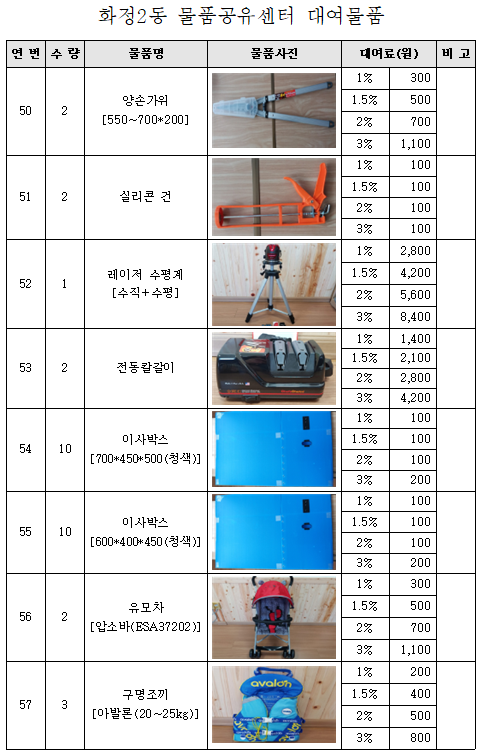 화정2동 물품공유센터 대여물품

| 연 번 | 수 량 | 물품명 | 물품사진 | 대여료(원) | | 비 고 |
|---|---|---|---|---|---|---|
| 50 | 2 | 양손가위 [550~700*200] | | 1% | 300 | |
| | | | | 1.5% | 500 | |
| | | | | 2% | 700 | |
| | | | | 3% | 1,100 | |
| 51 | 2 | 실리콘 건 | | 1% | 100 | |
| | | | | 1.5% | 100 | |
| | | | | 2% | 100 | |
| | | | | 3% | 100 | |
| 52 | 1 | 레이저 수평계 [수직+수평] | | 1% | 2,800 | |
| | | | | 1.5% | 4,200 | |
| | | | | 2% | 5,600 | |
| | | | | 3% | 8,400 | |
| 53 | 2 | 전동칼갈이 | | 1% | 1,400 | |
| | | | | 1.5% | 2,100 | |
| | | | | 2% | 2,800 | |
| | | | | 3% | 4,200 | |
| 54 | 10 | 이사박스 [700*450*500(청색)] | | 1% | 100 | |
| | | | | 1.5% | 100 | |
| | | | | 2% | 100 | |
| | | | | 3% | 200 | |
| 55 | 10 | 이사박스 [600*400*450(청색)] | | 1% | 100 | |
| | | | | 1.5% | 100 | |
| | | | | 2% | 100 | |
| | | | | 3% | 200 | |
| 56 | 2 | 유모차 [압소바(ESA37202)] | | 1% | 300 | |
| | | | | 1.5% | 500 | |
| | | | | 2% | 700 | |
| | | | | 3% | 1,100 | |
| 57 | 3 | 구명조끼 [아발론(20~25kg)] | avalon | 1% | 200 | |
| | | | | 1.5% | 400 | |
| | | | | 2% | 500 | |
| | | | | 3% | 800 | |